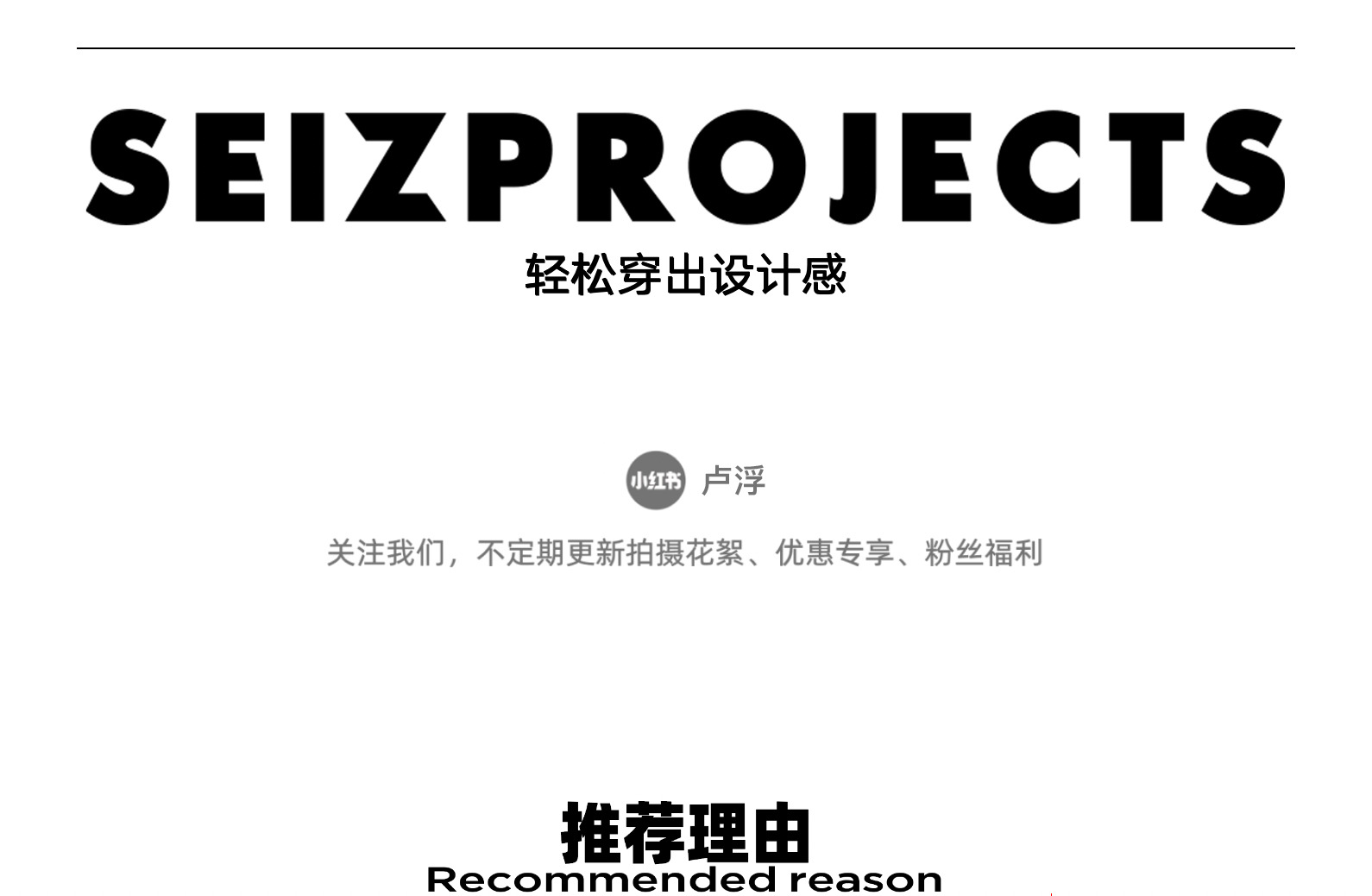 SEIZPROJECTS
轻松穿出设计感

小红书 卢浮

关注我们，不定期更新拍摄花絮、优惠专享、粉丝福利

推荐理由
Recommended reason